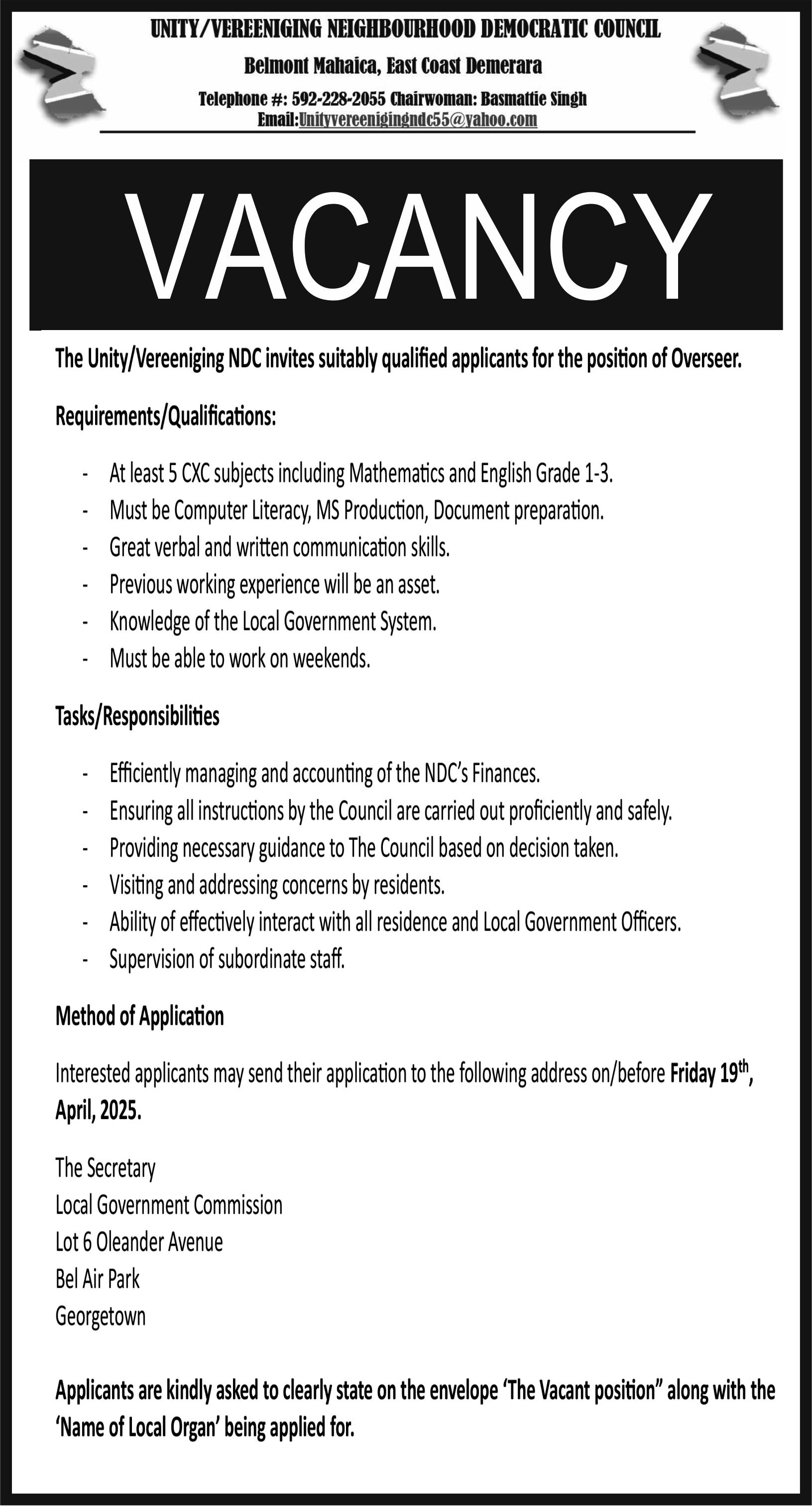 UNITY/VEREENIGING NEIGHBOURHOOD DEMOCRATIC COUNCIL

Belmont Mahaica, East Coast Demerara

Telephone #: 592-228-2055 Chairwoman: Basmattie Singh
Email:Unityvereenigingndc55@yahoo.com

VACANCY

The Unity/Vereeniging NDC invites suitably qualified applicants for the position of Overseer.

Requirements/Qualifications:

- At least 5 CXC subjects including Mathematics and English Grade 1-3.
- Must be Computer Literacy, MS Production, Document preparation.
- Great verbal and written communication skills.
- Previous working experience will be an asset.
- Knowledge of the Local Government System.
- Must be able to work on weekends.

Tasks/Responsibilities

- Efficiently managing and accounting of the NDC's Finances.
- Ensuring all instructions by the Council are carried out proficiently and safely.
- Providing necessary guidance to The Council based on decision taken.
- Visiting and addressing concerns by residents.
- Ability of effectively interact with all residence and Local Government Officers.
- Supervision of subordinate staff.

Method of Application

Interested applicants may send their application to the following address on/before Friday 19$^{th}$, April, 2025.

The Secretary
Local Government Commission
Lot 6 Oleander Avenue
Bel Air Park
Georgetown

Applicants are kindly asked to clearly state on the envelope 'The Vacant position" along with the 'Name of Local Organ' being applied for.